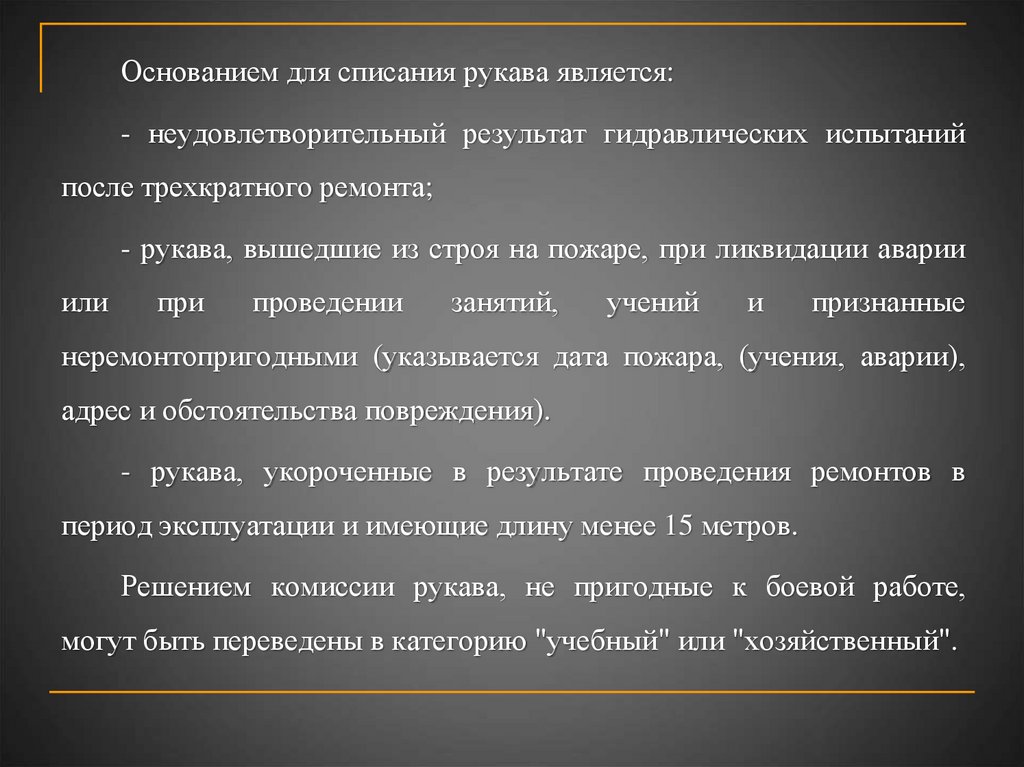 Основанием для списания рукава является:

- неудовлетворительный результат гидравлических испытаний после трехкратного ремонта;

- рукава, вышедшие из строя на пожаре, при ликвидации аварии или при проведении занятий, учений и признанные неремонтопригодными (указывается дата пожара, (учения, аварии), адрес и обстоятельства повреждения).

- рукава, укороченные в результате проведения ремонтов в период эксплуатации и имеющие длину менее 15 метров.

Решением комиссии рукава, не пригодные к боевой работе, могут быть переведены в категорию "учебный" или "хозяйственный".